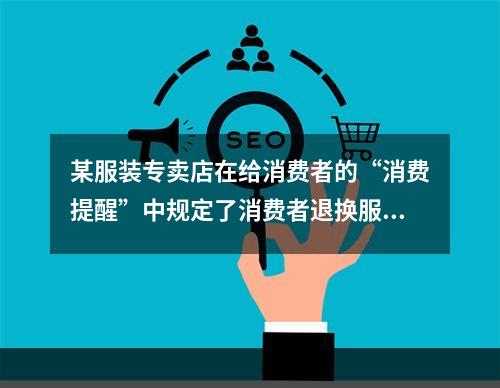 SEO

某服装专卖店在给消费者的“消费提醒”中规定了消费者退换服...